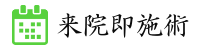 来院即施術